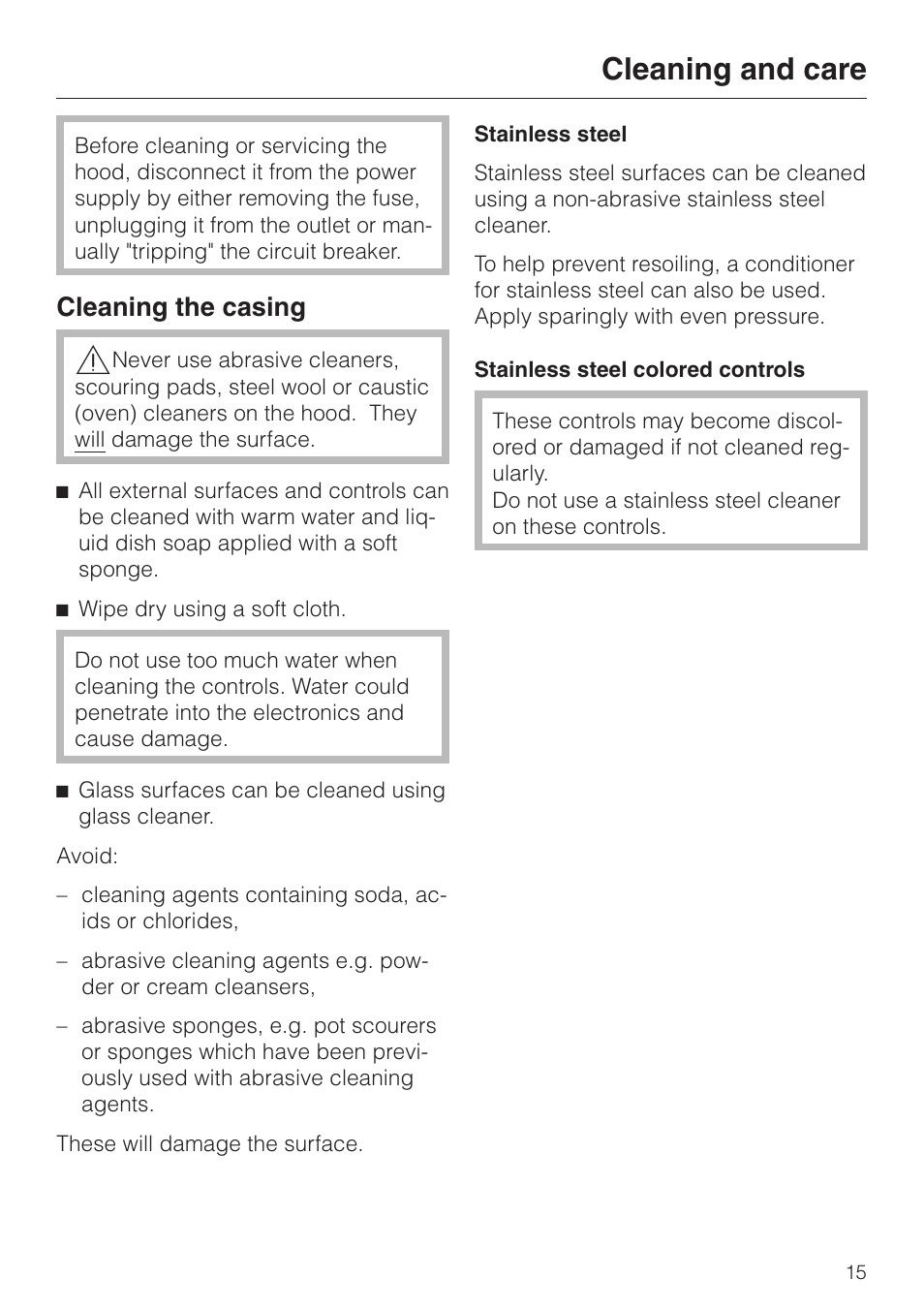 Cleaning and care

Before cleaning or servicing the hood, disconnect it from the power supply by either removing the fuse, unplugging it from the outlet or manually "tripping" the circuit breaker.

Cleaning the casing

Never use abrasive cleaners, scouring pads, steel wool or caustic (oven) cleaners on the hood. They will damage the surface.

■ All external surfaces and controls can be cleaned with warm water and liquid dish soap applied with a soft sponge.

■ Wipe dry using a soft cloth.

Do not use too much water when cleaning the controls. Water could penetrate into the electronics and cause damage.

■ Glass surfaces can be cleaned using glass cleaner.

Avoid:

– cleaning agents containing soda, acids or chlorides,

– abrasive cleaning agents e.g. powder or cream cleansers,

– abrasive sponges, e.g. pot scourers or sponges which have been previously used with abrasive cleaning agents.

These will damage the surface.

Stainless steel

Stainless steel surfaces can be cleaned using a non-abrasive stainless steel cleaner.

To help prevent resoiling, a conditioner for stainless steel can also be used. Apply sparingly with even pressure.

Stainless steel colored controls

These controls may become discolored or damaged if not cleaned regularly.
Do not use a stainless steel cleaner on these controls.

15